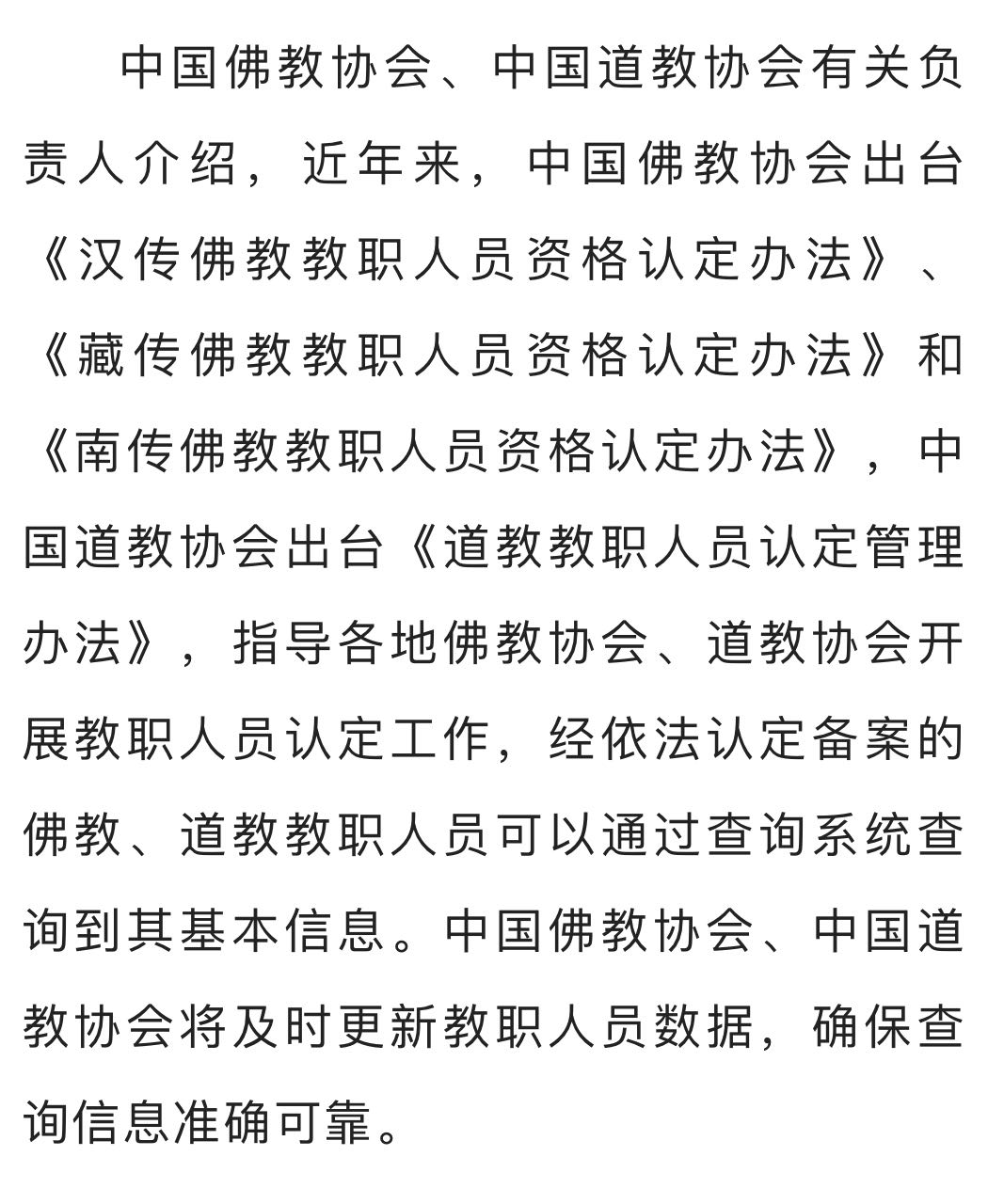 中国佛教协会、中国道教协会有关负责人介绍，近年来，中国佛教协会出台《汉传佛教教职人员资格认定办法》、《藏传佛教教职人员资格认定办法》和《南传佛教教职人员资格认定办法》，中国道教协会出台《道教教职人员认定管理办法》，指导各地佛教协会、道教协会开展教职人员认定工作，经依法认定备案的佛教、道教教职人员可以通过查询系统查询到其基本信息。中国佛教协会、中国道教协会将及时更新教职人员数据，确保查询信息准确可靠。